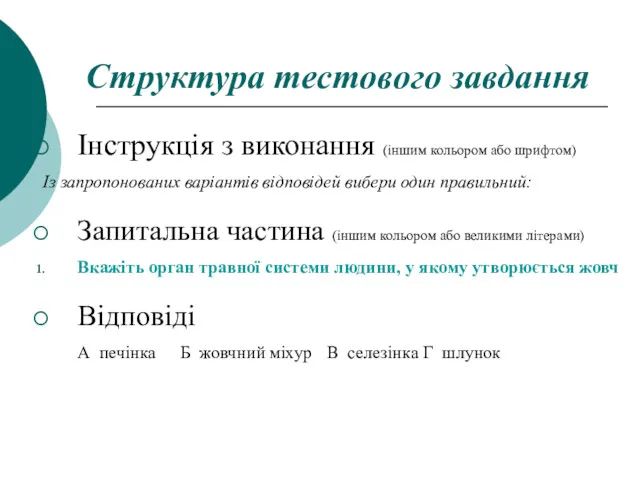 Структура тестового завдання

Інструкція з виконання (іншим кольором або шрифтом)

Із запропонованих варіантів відповідей вибери один правильний:

Запитальна частина (іншим кольором або великими літерами)

1. Вкажіть орган травної системи людини, у якому утворюється жовч

Відповіді

А печінка Б жовчний міхур В селезінка Г шлунок